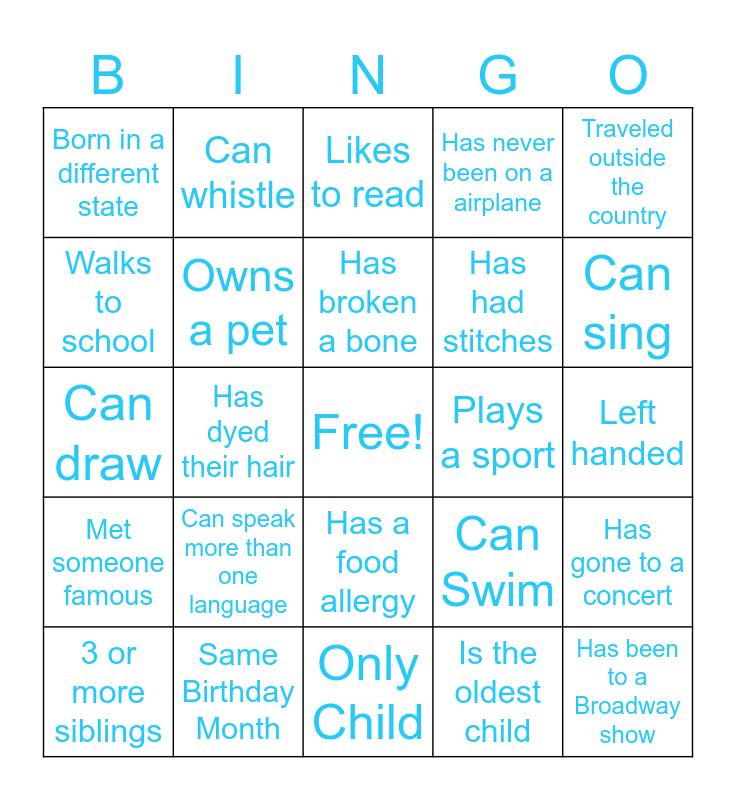 | B | I | N | G | O |
|---|---|---|---|---|
| Born in a different state | Can whistle | Likes to read | Has never been on a airplane | Traveled outside the country |
| Walks to school | Owns a pet | Has broken a bone | Has had stitches | Can sing |
| Can draw | Has dyed their hair | Free! | Plays a sport | Left handed |
| Met someone famous | Can speak more than one language | Has a food allergy | Can Swim | Has gone to a concert |
| 3 or more siblings | Same Birthday Month | Only Child | Is the oldest child | Has been to a Broadway show |